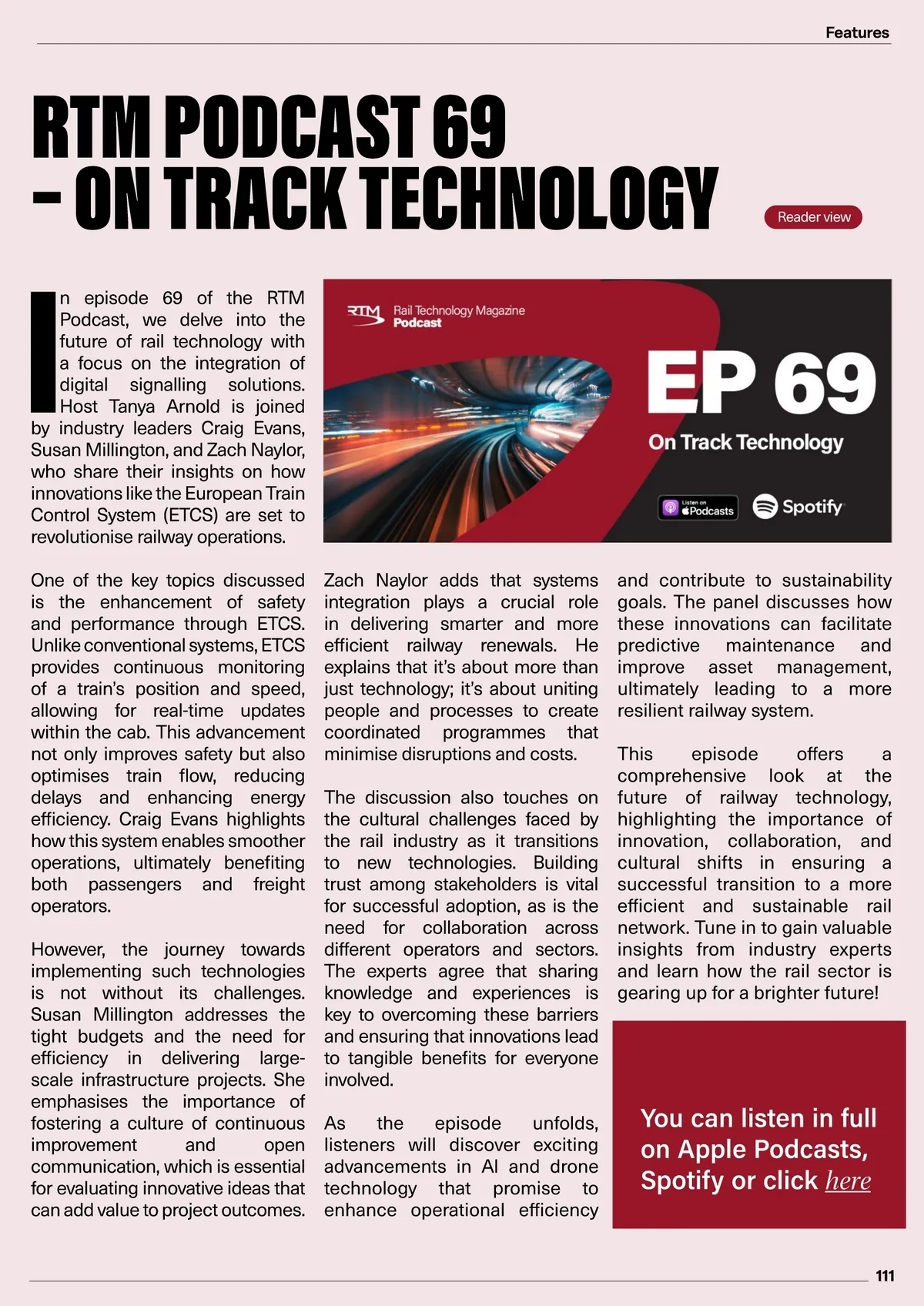 Features

RTM PODCAST 69 – ON TRACK TECHNOLOGY

Reader view

In episode 69 of the RTM Podcast, we delve into the future of rail technology with a focus on the integration of digital signalling solutions. Host Tanya Arnold is joined by industry leaders Craig Evans, Susan Millington, and Zach Naylor, who share their insights on how innovations like the European Train Control System (ETCS) are set to revolutionise railway operations.

RTM Rail Technology Magazine Podcast

EP 69

On Track Technology

Listen on Podcasts

Spotify

One of the key topics discussed is the enhancement of safety and performance through ETCS. Unlike conventional systems, ETCS provides continuous monitoring of a train's position and speed, allowing for real-time updates within the cab. This advancement not only improves safety but also optimises train flow, reducing delays and enhancing energy efficiency. Craig Evans highlights how this system enables smoother operations, ultimately benefiting both passengers and freight operators.

However, the journey towards implementing such technologies is not without its challenges. Susan Millington addresses the tight budgets and the need for efficiency in delivering large-scale infrastructure projects. She emphasises the importance of fostering a culture of continuous improvement and open communication, which is essential for evaluating innovative ideas that can add value to project outcomes.

Zach Naylor adds that systems integration plays a crucial role in delivering smarter and more efficient railway renewals. He explains that it's about more than just technology; it's about uniting people and processes to create coordinated programmes that minimise disruptions and costs.

The discussion also touches on the cultural challenges faced by the rail industry as it transitions to new technologies. Building trust among stakeholders is vital for successful adoption, as is the need for collaboration across different operators and sectors. The experts agree that sharing knowledge and experiences is key to overcoming these barriers and ensuring that innovations lead to tangible benefits for everyone involved.

As the episode unfolds, listeners will discover exciting advancements in AI and drone technology that promise to enhance operational efficiency and contribute to sustainability goals. The panel discusses how these innovations can facilitate predictive maintenance and improve asset management, ultimately leading to a more resilient railway system.

This episode offers a comprehensive look at the future of railway technology, highlighting the importance of innovation, collaboration, and cultural shifts in ensuring a successful transition to a more efficient and sustainable rail network. Tune in to gain valuable insights from industry experts and learn how the rail sector is gearing up for a brighter future!

You can listen in full on Apple Podcasts, Spotify or click here

111